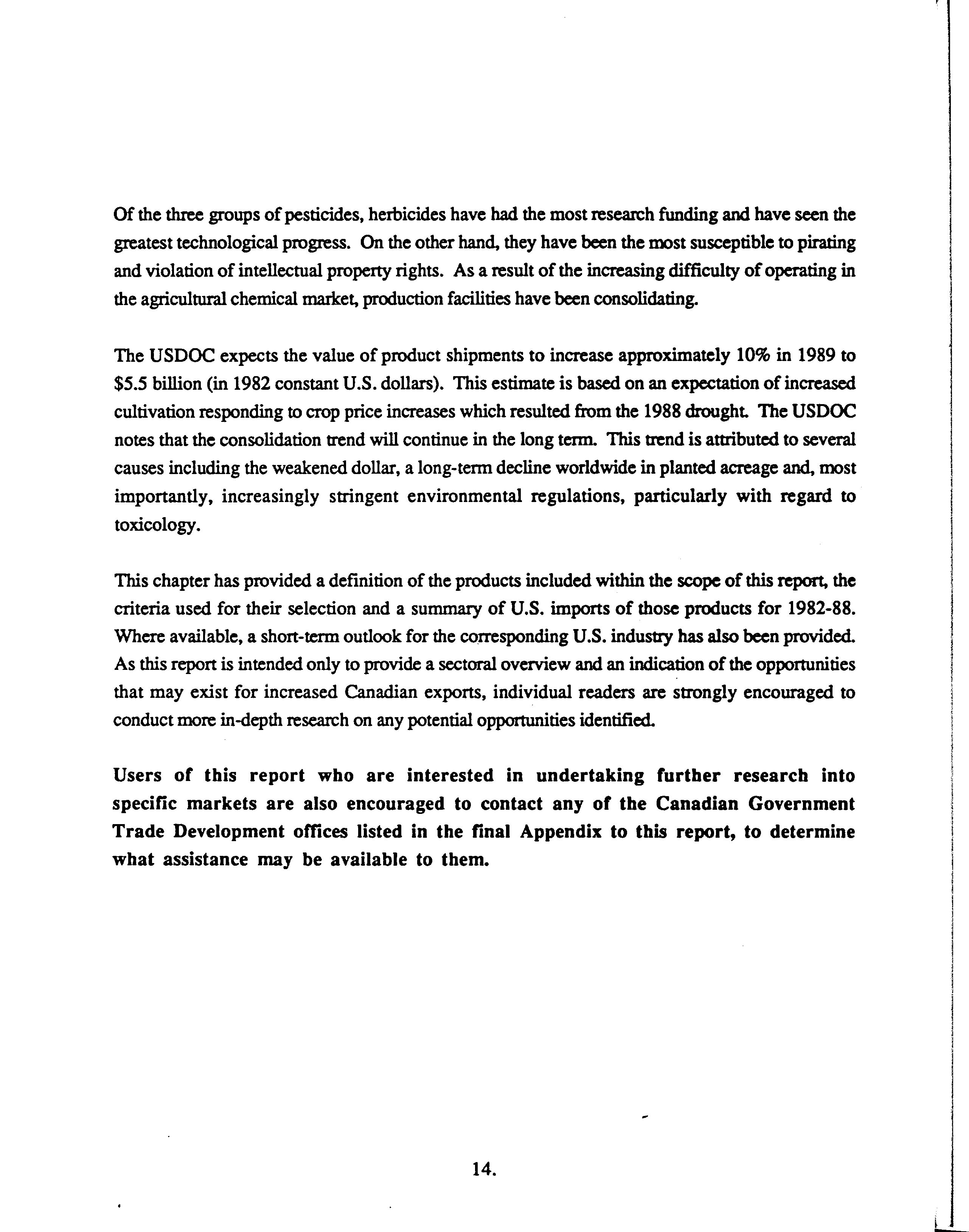 Of the three groups of pesticides, herbicides have had the most research funding and have seen the greatest technological progress. On the other hand, they have been the most susceptible to pirating and violation of intellectual property rights. As a result of the increasing difficulty of operating in the agricultural chemical market, production facilities have been consolidating.

The USDOC expects the value of product shipments to increase approximately 10% in 1989 to \$5.5 billion (in 1982 constant U.S. dollars). This estimate is based on an expectation of increased cultivation responding to crop price increases which resulted from the 1988 drought. The USDOC notes that the consolidation trend will continue in the long term. This trend is attributed to several causes including the weakened dollar, a long-term decline worldwide in planted acreage and, most importantly, increasingly stringent environmental regulations, particularly with regard to toxicology.

This chapter has provided a definition of the products included within the scope of this report, the criteria used for their selection and a summary of U.S. imports of those products for 1982-88. Where available, a short-term outlook for the corresponding U.S. industry has also been provided. As this report is intended only to provide a sectoral overview and an indication of the opportunities that may exist for increased Canadian exports, individual readers are strongly encouraged to conduct more in-depth research on any potential opportunities identified.

Users of this report who are interested in undertaking further research into specific markets are also encouraged to contact any of the Canadian Government Trade Development offices listed in the final Appendix to this report, to determine what assistance may be available to them.

14.